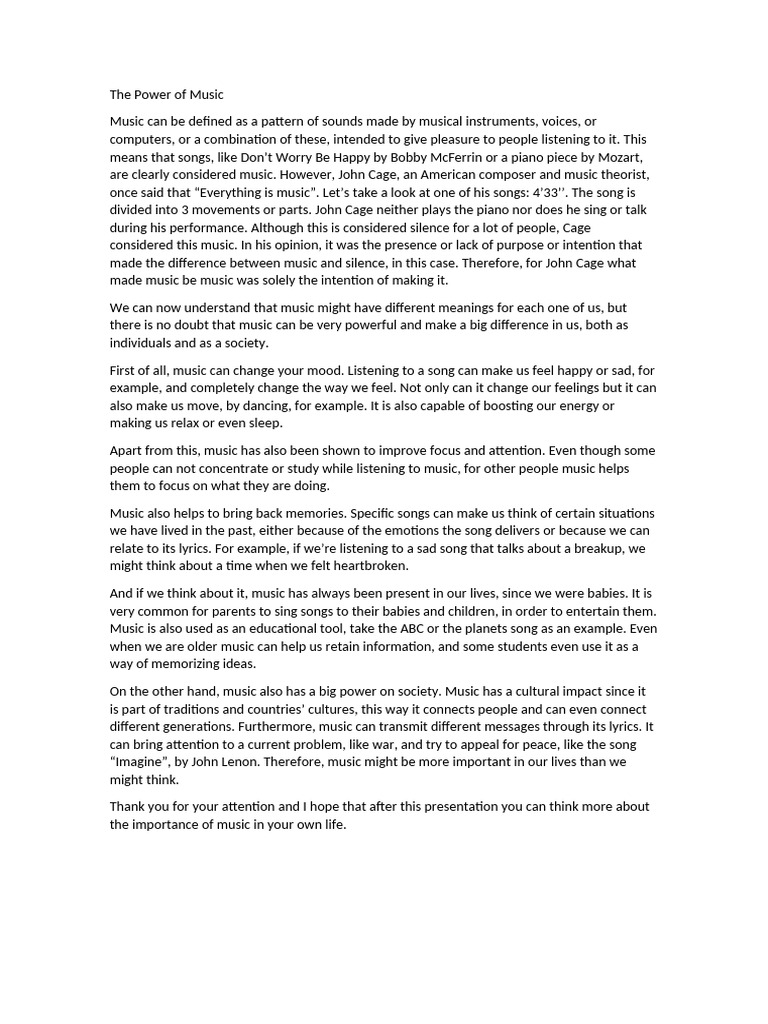 The Power of Music

Music can be defined as a pattern of sounds made by musical instruments, voices, or computers, or a combination of these, intended to give pleasure to people listening to it. This means that songs, like Don't Worry Be Happy by Bobby McFerrin or a piano piece by Mozart, are clearly considered music. However, John Cage, an American composer and music theorist, once said that "Everything is music". Let's take a look at one of his songs: 4'33''. The song is divided into 3 movements or parts. John Cage neither plays the piano nor does he sing or talk during his performance. Although this is considered silence for a lot of people, Cage considered this music. In his opinion, it was the presence or lack of purpose or intention that made the difference between music and silence, in this case. Therefore, for John Cage what made music be music was solely the intention of making it.

We can now understand that music might have different meanings for each one of us, but there is no doubt that music can be very powerful and make a big difference in us, both as individuals and as a society.

First of all, music can change your mood. Listening to a song can make us feel happy or sad, for example, and completely change the way we feel. Not only can it change our feelings but it can also make us move, by dancing, for example. It is also capable of boosting our energy or making us relax or even sleep.

Apart from this, music has also been shown to improve focus and attention. Even though some people can not concentrate or study while listening to music, for other people music helps them to focus on what they are doing.

Music also helps to bring back memories. Specific songs can make us think of certain situations we have lived in the past, either because of the emotions the song delivers or because we can relate to its lyrics. For example, if we're listening to a sad song that talks about a breakup, we might think about a time when we felt heartbroken.

And if we think about it, music has always been present in our lives, since we were babies. It is very common for parents to sing songs to their babies and children, in order to entertain them. Music is also used as an educational tool, take the ABC or the planets song as an example. Even when we are older music can help us retain information, and some students even use it as a way of memorizing ideas.

On the other hand, music also has a big power on society. Music has a cultural impact since it is part of traditions and countries' cultures, this way it connects people and can even connect different generations. Furthermore, music can transmit different messages through its lyrics. It can bring attention to a current problem, like war, and try to appeal for peace, like the song "Imagine", by John Lenon. Therefore, music might be more important in our lives than we might think.

Thank you for your attention and I hope that after this presentation you can think more about the importance of music in your own life.